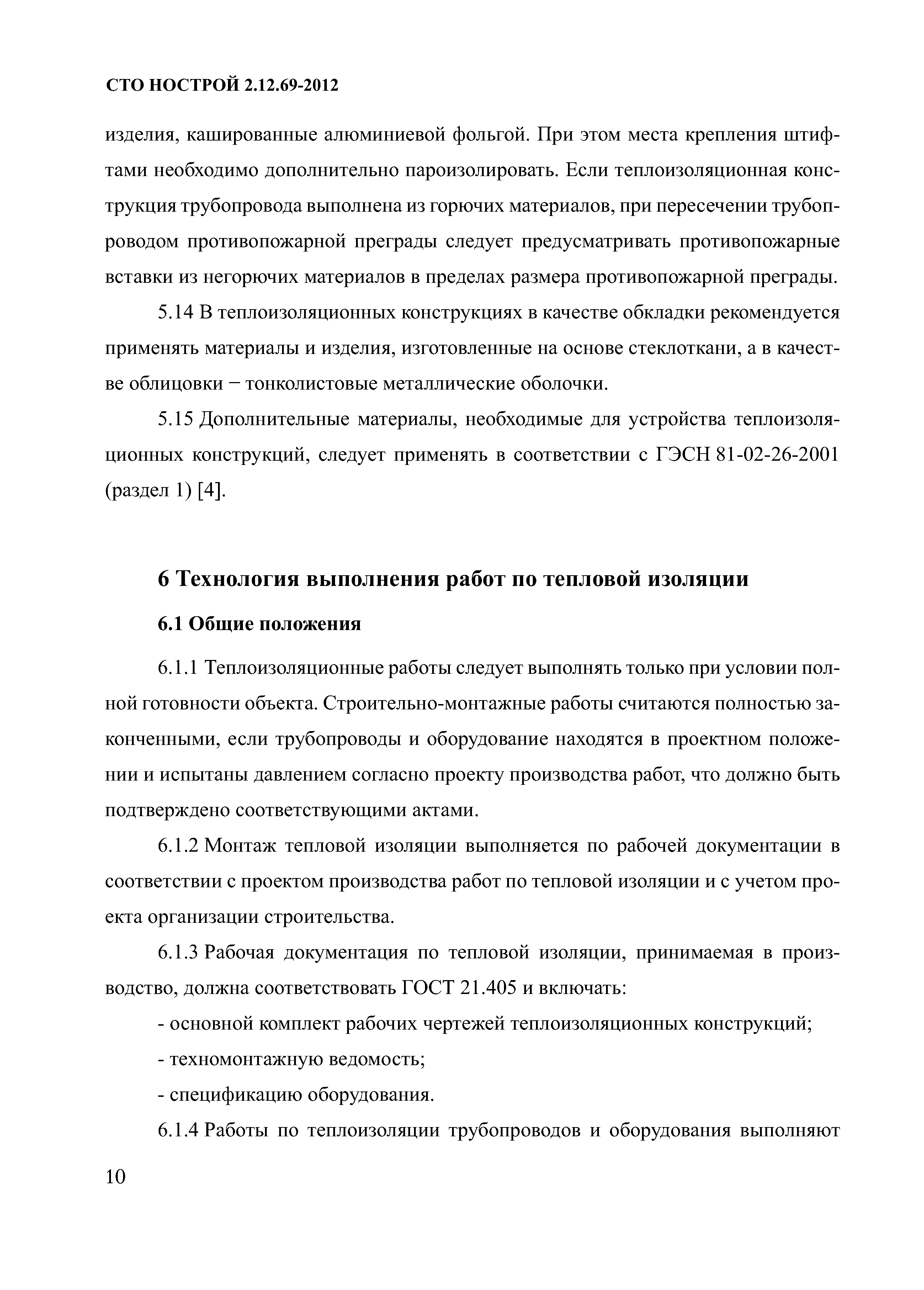 СТО НОСТРОЙ 2.12.69-2012

изделия, кашированные алюминиевой фольгой. При этом места крепления штифтами необходимо дополнительно пароизолировать. Если теплоизоляционная конструкция трубопровода выполнена из горючих материалов, при пересечении трубопроводом противопожарной преграды следует предусматривать противопожарные вставки из негорючих материалов в пределах размера противопожарной преграды.

5.14 В теплоизоляционных конструкциях в качестве обкладки рекомендуется применять материалы и изделия, изготовленные на основе стеклоткани, а в качестве облицовки − тонколистовые металлические оболочки.

5.15 Дополнительные материалы, необходимые для устройства теплоизоляционных конструкций, следует применять в соответствии с ГЭСН 81-02-26-2001 (раздел 1) [4].

6 Технология выполнения работ по тепловой изоляции

6.1 Общие положения

6.1.1 Теплоизоляционные работы следует выполнять только при условии полной готовности объекта. Строительно-монтажные работы считаются полностью законченными, если трубопроводы и оборудование находятся в проектном положении и испытаны давлением согласно проекту производства работ, что должно быть подтверждено соответствующими актами.

6.1.2 Монтаж тепловой изоляции выполняется по рабочей документации в соответствии с проектом производства работ по тепловой изоляции и с учетом проекта организации строительства.

6.1.3 Рабочая документация по тепловой изоляции, принимаемая в производство, должна соответствовать ГОСТ 21.405 и включать:

- основной комплект рабочих чертежей теплоизоляционных конструкций;

- техномонтажную ведомость;

- спецификацию оборудования.

6.1.4 Работы по теплоизоляции трубопроводов и оборудования выполняют

10